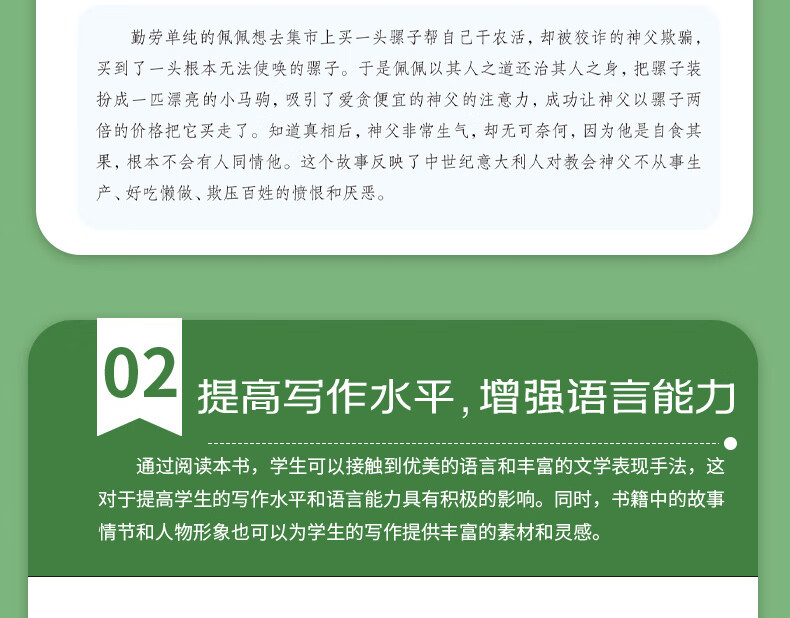 勤劳单纯的佩佩想去集市上买一头骡子帮自己干农活，却被狡诈的神父欺骗，买到了一头根本无法使唤的骡子。于是佩佩以其人之道还治其人之身，把骡子装扮成一匹漂亮的小马驹，吸引了爱贪便宜的神父的注意力，成功让神父以骡子两倍的价格把它买走了。知道真相后，神父非常生气，却无可奈何，因为他是自食其果，根本不会有人同情他。这个故事反映了中世纪意大利人对教会神父不从事生产、好吃懒做、欺压百姓的愤恨和厌恶。

02

提高写作水平，增强语言能力

通过阅读本书，学生可以接触到优美的语言和丰富的文学表现手法，这对于提高学生的写作水平和语言能力具有积极的影响。同时，书籍中的故事情节和人物形象也可以为学生的写作提供丰富的素材和灵感。